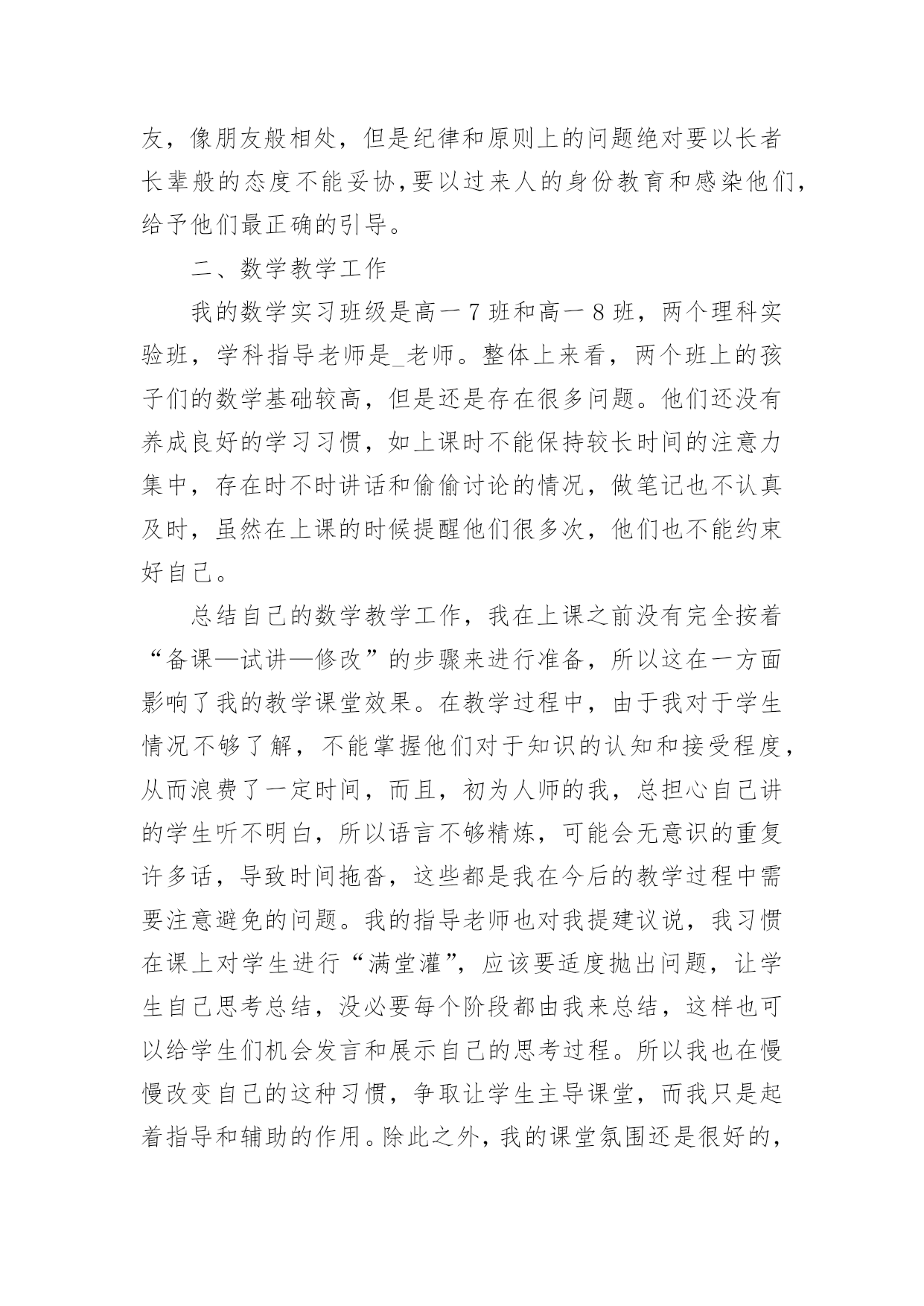 友，像朋友般相处，但是纪律和原则上的问题绝对要以长者长辈般的态度不能妥协，要以过来人的身份教育和感染他们，给予他们最正确的引导。

二、数学教学工作

我的数学实习班级是高一7班和高一8班，两个理科实验班，学科指导老师是_老师。整体上来看，两个班上的孩子们的数学基础较高，但是还是存在很多问题。他们还没有养成良好的学习习惯，如上课时不能保持较长时间的注意力集中，存在时不时讲话和偷偷讨论的情况，做笔记也不认真及时，虽然在上课的时候提醒他们很多次，他们也不能约束好自己。

总结自己的数学教学工作，我在上课之前没有完全按着“备课—试讲—修改”的步骤来进行准备，所以这在一方面影响了我的教学课堂效果。在教学过程中，由于我对于学生情况不够了解，不能掌握他们对于知识的认知和接受程度，从而浪费了一定时间，而且，初为人师的我，总担心自己讲的学生听不明白，所以语言不够精炼，可能会无意识的重复许多话，导致时间拖沓，这些都是我在今后的教学过程中需要注意避免的问题。我的指导老师也对我提建议说，我习惯在课上对学生进行“满堂灌”，应该要适度抛出问题，让学生自己思考总结，没必要每个阶段都由我来总结，这样也可以给学生们机会发言和展示自己的思考过程。所以我也在慢慢改变自己的这种习惯，争取让学生主导课堂，而我只是起着指导和辅助的作用。除此之外，我的课堂氛围还是很好的，